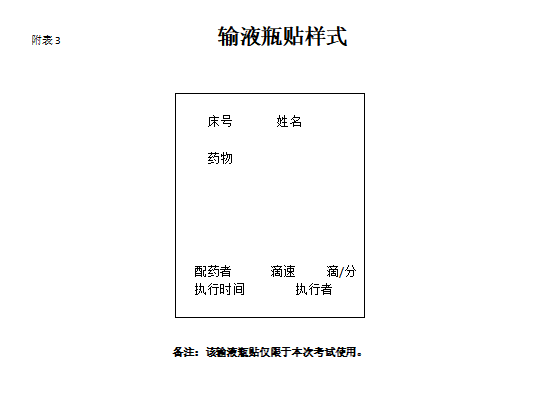 附表3

输液瓶贴样式

床号 姓名

药物

配药者 滴速 滴/分
执行时间 执行者

备注：该输液瓶贴仅限于本次考试使用。